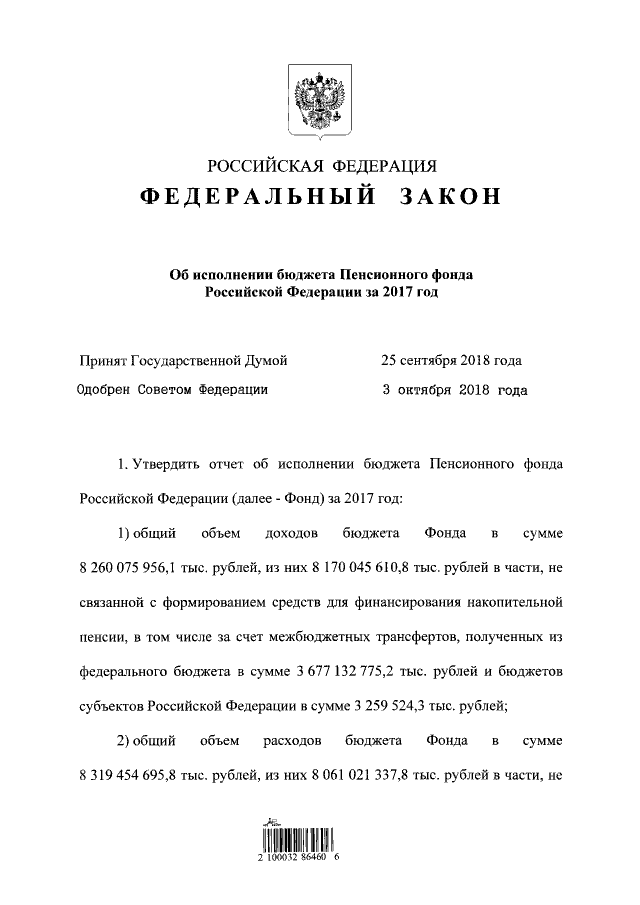 РОССИЙСКАЯ ФЕДЕРАЦИЯ
ФЕДЕРАЛЬНЫЙ ЗАКОН

Об исполнении бюджета Пенсионного фонда Российской Федерации за 2017 год

Принят Государственной Думой 25 сентября 2018 года
Одобрен Советом Федерации 3 октября 2018 года

1. Утвердить отчет об исполнении бюджета Пенсионного фонда Российской Федерации (далее - Фонд) за 2017 год:

1) общий объем доходов бюджета Фонда в сумме 8 260 075 956,1 тыс. рублей, из них 8 170 045 610,8 тыс. рублей в части, не связанной с формированием средств для финансирования накопительной пенсии, в том числе за счет межбюджетных трансфертов, полученных из федерального бюджета в сумме 3 677 132 775,2 тыс. рублей и бюджетов субъектов Российской Федерации в сумме 3 259 524,3 тыс. рублей;

2) общий объем расходов бюджета Фонда в сумме 8 319 454 695,8 тыс. рублей, из них 8 061 021 337,8 тыс. рублей в части, не

2 100032 86460 6